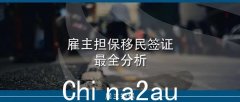 雇主担保移民签证
最全分析

Chi na2au